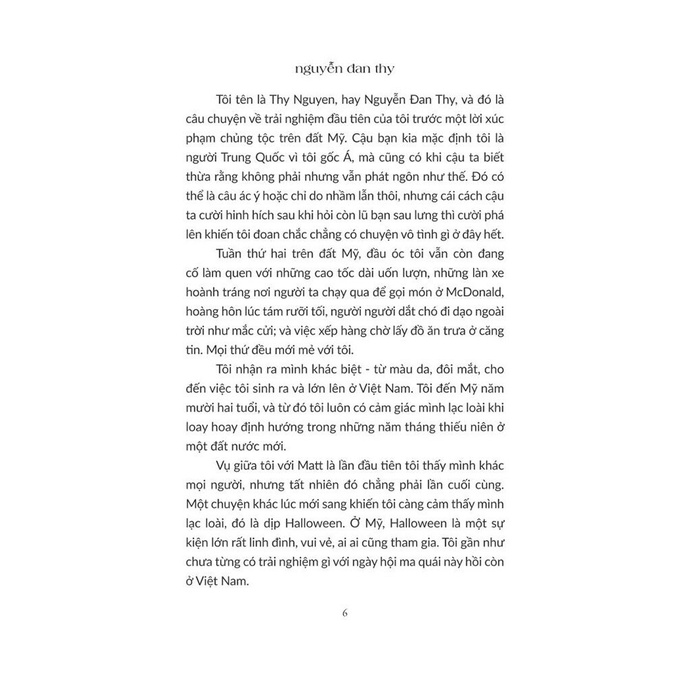 nguyễn đan thy

Tôi tên là Thy Nguyen, hay Nguyễn Đan Thy, và đó là câu chuyện về trải nghiệm đầu tiên của tôi trước một lời xúc phạm chủng tộc trên đất Mỹ. Cậu bạn kia mặc định tôi là người Trung Quốc vì tôi gốc Á, mà cũng có khi cậu ta biết thừa rằng không phải nhưng vẫn phát ngôn như thế. Đó có thể là câu ác ý hoặc chỉ do nhầm lẫn thôi, nhưng cái cách cậu ta cười hinh hích sau khi hỏi còn lũ bạn sau lưng thì cười phá lên khiến tôi đoan chắc chẳng có chuyện vô tình gì ở đây hết.

Tuần thứ hai trên đất Mỹ, đầu óc tôi vẫn còn đang cố làm quen với những cao tốc dài uốn lượn, những làn xe hoành tráng nơi người ta chạy qua để gọi món ở McDonald, hoàng hôn lúc tám rưỡi tối, người người dắt chó đi dạo ngoài trời như mắc cửi; và việc xếp hàng chờ lấy đồ ăn trưa ở căng tin. Mọi thứ đều mới mẻ với tôi.

Tôi nhận ra mình khác biệt - từ màu da, đôi mắt, cho đến việc tôi sinh ra và lớn lên ở Việt Nam. Tôi đến Mỹ năm mười hai tuổi, và từ đó tôi luôn có cảm giác mình lạc loài khi loay hoay định hướng trong những năm tháng thiếu niên ở một đất nước mới.

Vụ giữa tôi với Matt là lần đầu tiên tôi thấy mình khác mọi người, nhưng tất nhiên đó chẳng phải lần cuối cùng. Một chuyện khác lúc mới sang khiến tôi càng cảm thấy mình lạc loài, đó là dịp Halloween. Ở Mỹ, Halloween là một sự kiện lớn rất linh đình, vui vẻ, ai ai cũng tham gia. Tôi gần như chưa từng có trải nghiệm gì với ngày hội ma quái này hồi còn ở Việt Nam.

6